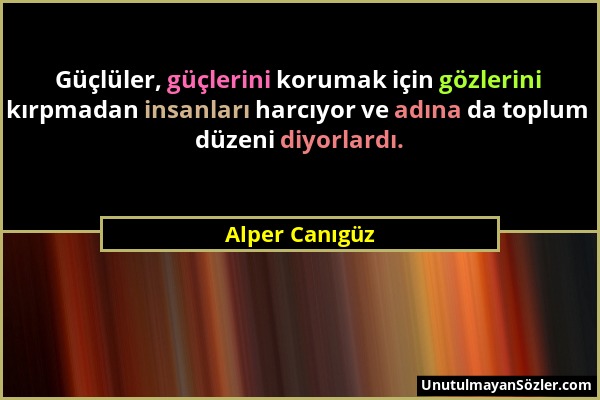 Güçlüler, güçlerini korumak için gözlerini kırpmadan insanları harcıyor ve adına da toplum düzeni diyorlardı.

Alper Canıgüz

UnutulmayanSözler.com